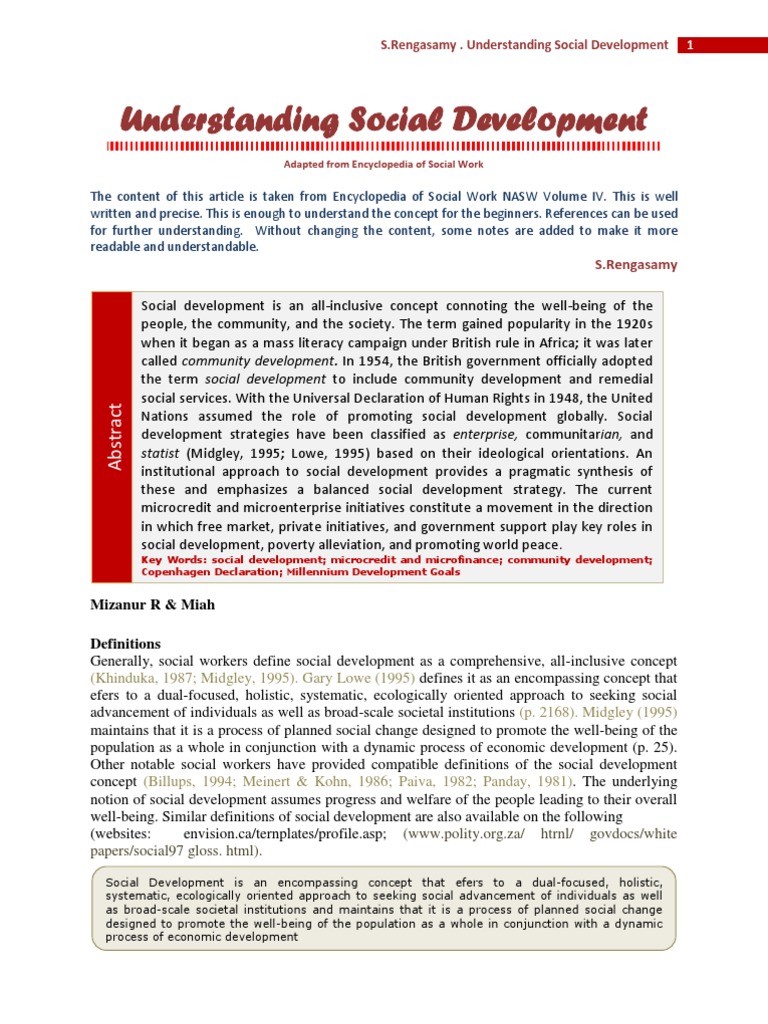 S.Rengasamy . Understanding Social Development 1

Understanding Social Development

Adapted from Encyclopedia of Social Work

The content of this article is taken from Encyclopedia of Social Work NASW Volume IV. This is well written and precise. This is enough to understand the concept for the beginners. References can be used for further understanding. Without changing the content, some notes are added to make it more readable and understandable.

S.Rengasamy

Abstract

Social development is an all-inclusive concept connoting the well-being of the people, the community, and the society. The term gained popularity in the 1920s when it began as a mass literacy campaign under British rule in Africa; it was later called community development. In 1954, the British government officially adopted the term social development to include community development and remedial social services. With the Universal Declaration of Human Rights in 1948, the United Nations assumed the role of promoting social development globally. Social development strategies have been classified as enterprise, communitarian, and statist (Midgley, 1995; Lowe, 1995) based on their ideological orientations. An institutional approach to social development provides a pragmatic synthesis of these and emphasizes a balanced social development strategy. The current microcredit and microenterprise initiatives constitute a movement in the direction in which free market, private initiatives, and government support play key roles in social development, poverty alleviation, and promoting world peace.
Key Words: social development; microcredit and microfinance; community development; Copenhagen Declaration; Millennium Development Goals

Mizanur R & Miah

Definitions
Generally, social workers define social development as a comprehensive, all-inclusive concept (Khinduka, 1987; Midgley, 1995). Gary Lowe (1995) defines it as an encompassing concept that efers to a dual-focused, holistic, systematic, ecologically oriented approach to seeking social advancement of individuals as well as broad-scale societal institutions (p. 2168). Midgley (1995) maintains that it is a process of planned social change designed to promote the well-being of the population as a whole in conjunction with a dynamic process of economic development (p. 25). Other notable social workers have provided compatible definitions of the social development concept (Billups, 1994; Meinert & Kohn, 1986; Paiva, 1982; Panday, 1981). The underlying notion of social development assumes progress and welfare of the people leading to their overall well-being. Similar definitions of social development are also available on the following (websites: envision.ca/ternplates/profile.asp; (www.polity.org.za/ htrnl/ govdocs/white papers/social97 gloss. html).

Social Development is an encompassing concept that efers to a dual-focused, holistic, systematic, ecologically oriented approach to seeking social advancement of individuals as well as broad-scale societal institutions and maintains that it is a process of planned social change designed to promote the well-being of the population as a whole in conjunction with a dynamic process of economic development